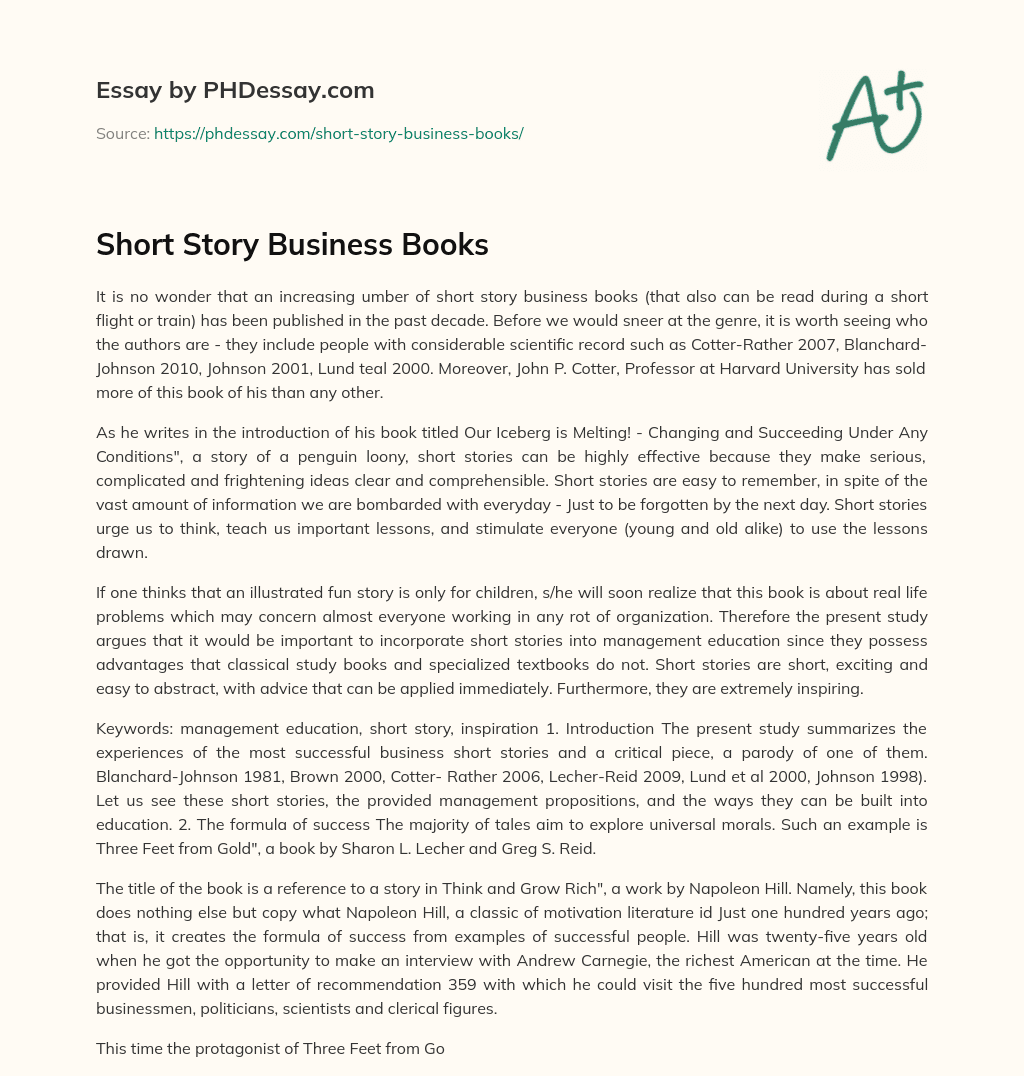 Essay by PHDessay.com

Source: https://phdessay.com/short-story-business-books/

A+

Short Story Business Books

It is no wonder that an increasing umber of short story business books (that also can be read during a short flight or train) has been published in the past decade. Before we would sneer at the genre, it is worth seeing who the authors are - they include people with considerable scientific record such as Cotter-Rather 2007, Blanchard-Johnson 2010, Johnson 2001, Lund teal 2000. Moreover, John P. Cotter, Professor at Harvard University has sold more of this book of his than any other.

As he writes in the introduction of his book titled Our Iceberg is Melting! - Changing and Succeeding Under Any Conditions", a story of a penguin loony, short stories can be highly effective because they make serious, complicated and frightening ideas clear and comprehensible. Short stories are easy to remember, in spite of the vast amount of information we are bombarded with everyday - Just to be forgotten by the next day. Short stories urge us to think, teach us important lessons, and stimulate everyone (young and old alike) to use the lessons drawn.

If one thinks that an illustrated fun story is only for children, s/he will soon realize that this book is about real life problems which may concern almost everyone working in any rot of organization. Therefore the present study argues that it would be important to incorporate short stories into management education since they possess advantages that classical study books and specialized textbooks do not. Short stories are short, exciting and easy to abstract, with advice that can be applied immediately. Furthermore, they are extremely inspiring.

Keywords: management education, short story, inspiration 1. Introduction The present study summarizes the experiences of the most successful business short stories and a critical piece, a parody of one of them. Blanchard-Johnson 1981, Brown 2000, Cotter- Rather 2006, Lecher-Reid 2009, Lund et al 2000, Johnson 1998). Let us see these short stories, the provided management propositions, and the ways they can be built into education. 2. The formula of success The majority of tales aim to explore universal morals. Such an example is Three Feet from Gold", a book by Sharon L. Lecher and Greg S. Reid.

The title of the book is a reference to a story in Think and Grow Rich", a work by Napoleon Hill. Namely, this book does nothing else but copy what Napoleon Hill, a classic of motivation literature id Just one hundred years ago; that is, it creates the formula of success from examples of successful people. Hill was twenty-five years old when he got the opportunity to make an interview with Andrew Carnegie, the richest American at the time. He provided Hill with a letter of recommendation 359 with which he could visit the five hundred most successful businessmen, politicians, scientists and clerical figures.

This time the protagonist of Three Feet from Go